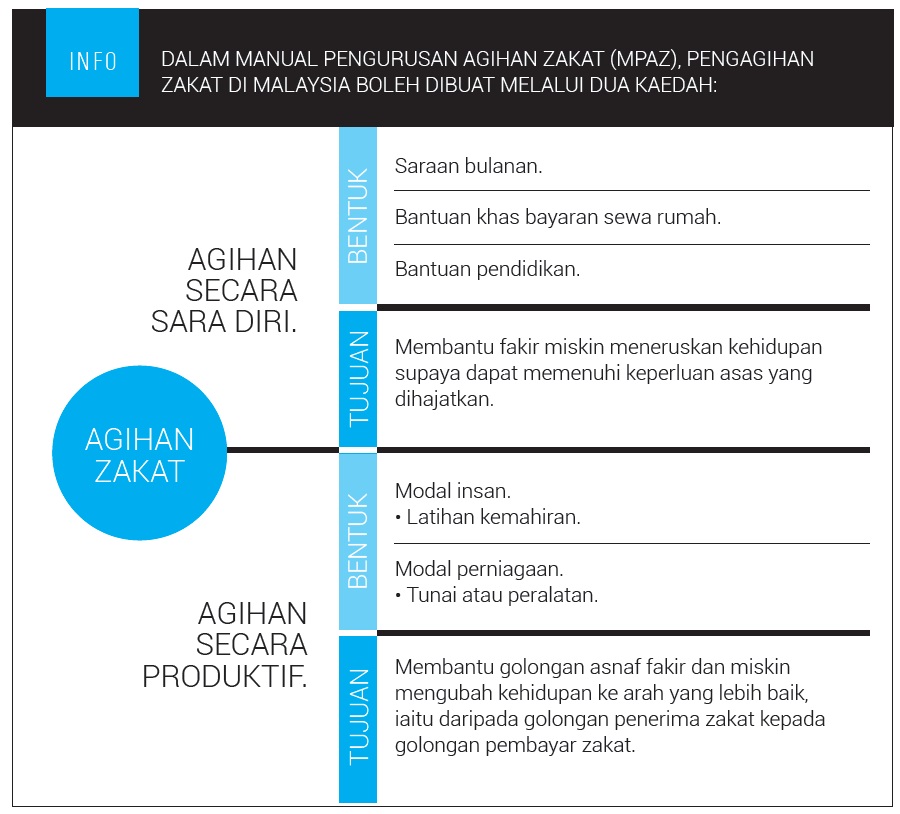 INFO

DALAM MANUAL PENGURUSAN AGIHAN ZAKAT (MPAZ), PENGAGIHAN ZAKAT DI MALAYSIA BOLEH DIBUAT MELALUI DUA KAEDAH:

AGIHAN ZAKAT

AGIHAN SECARA SARA DIRI.

BENTUK

Saraan bulanan.

Bantuan khas bayaran sewa rumah.

Bantuan pendidikan.

TUJUAN

Membantu fakir miskin meneruskan kehidupan supaya dapat memenuhi keperluan asas yang dihajatkan.

AGIHAN SECARA PRODUKTIF.

BENTUK

Modal insan.
• Latihan kemahiran.

Modal perniagaan.
• Tunai atau peralatan.

TUJUAN

Membantu golongan asnaf fakir dan miskin mengubah kehidupan ke arah yang lebih baik, iaitu daripada golongan penerima zakat kepada golongan pembayar zakat.